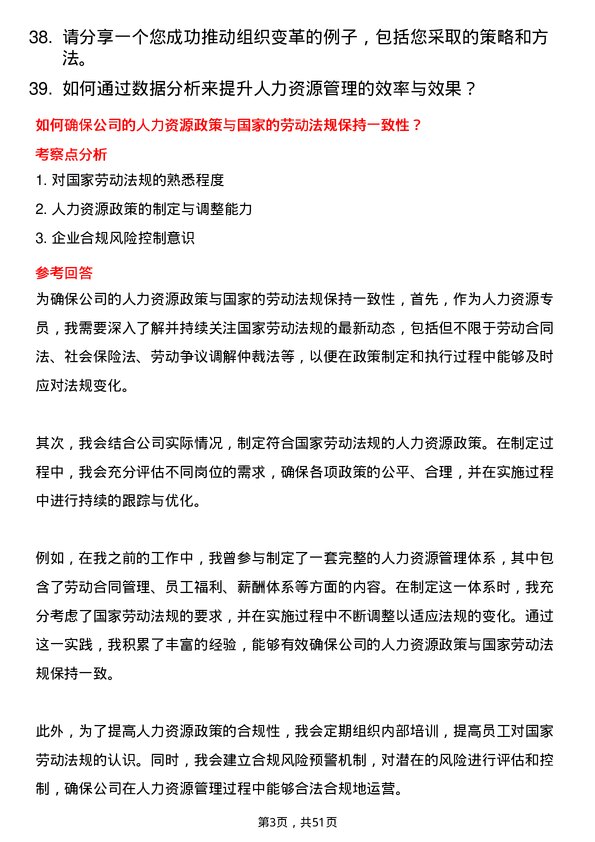 38. 请分享一个您成功推动组织变革的例子，包括您采取的策略和方法。

39. 如何通过数据分析来提升人力资源管理的效率与效果？

如何确保公司的人力资源政策与国家的劳动法规保持一致性？

考察点分析

1. 对国家劳动法规的熟悉程度

2. 人力资源政策的制定与调整能力

3. 企业合规风险控制意识

参考回答

为确保公司的人力资源政策与国家的劳动法规保持一致性，首先，作为人力资源专员，我需要深入了解并持续关注国家劳动法规的最新动态，包括但不限于劳动合同法、社会保险法、劳动争议调解仲裁法等，以便在政策制定和执行过程中能够及时应对法规变化。

其次，我会结合公司实际情况，制定符合国家劳动法规的人力资源政策。在制定过程中，我会充分评估不同岗位的需求，确保各项政策的公平、合理，并在实施过程中进行持续的跟踪与优化。

例如，在我之前的工作中，我曾参与制定了一套完整的人力资源管理体系，其中包含了劳动合同管理、员工福利、薪酬体系等方面的内容。在制定这一体系时，我充分考虑了国家劳动法规的要求，并在实施过程中不断调整以适应法规的变化。通过这一实践，我积累了丰富的经验，能够有效确保公司的人力资源政策与国家劳动法规保持一致。

此外，为了提高人力资源政策的合规性，我会定期组织内部培训，提高员工对国家劳动法规的认识。同时，我会建立合规风险预警机制，对潜在的风险进行评估和控制，确保公司在人力资源管理过程中能够合法合规地运营。

第3页，共51页